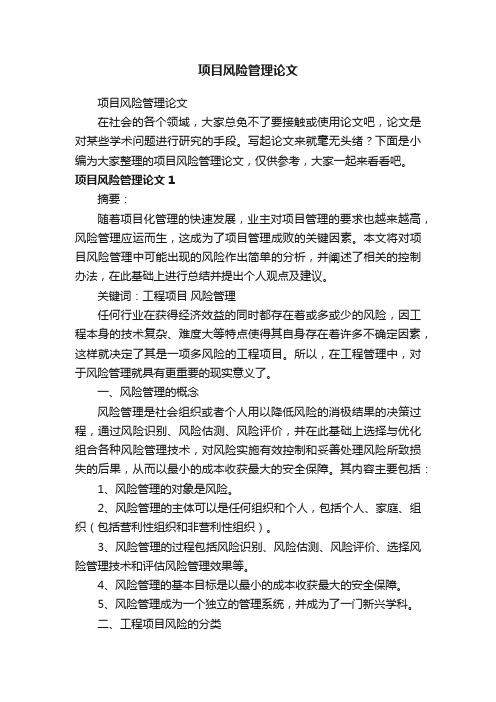 项目风险管理论文

项目风险管理论文

在社会的各个领域，大家总免不了要接触或使用论文吧，论文是对某些学术问题进行研究的手段。写起论文来就毫无头绪？下面是小编为大家整理的项目风险管理论文，仅供参考，大家一起来看看吧。

项目风险管理论文 1

摘要：

随着项目化管理的快速发展，业主对项目管理的要求也越来越高，风险管理应运而生，这成为了项目管理成败的关键因素。本文将对项目风险管理中可能出现的风险作出简单的分析，并阐述了相关的控制办法，在此基础上进行总结并提出个人观点及建议。

关键词：工程项目 风险管理

任何行业在获得经济效益的同时都存在着或多或少的风险，因工程本身的技术复杂、难度大等特点使得其自身存在着许多不确定因素，这样就决定了其是一项多风险的工程项目。所以，在工程管理中，对于风险管理就具有更重要的现实意义了。

一、风险管理的概念

风险管理是社会组织或者个人用以降低风险的消极结果的决策过程，通过风险识别、风险估测、风险评价，并在此基础上选择与优化组合各种风险管理技术，对风险实施有效控制和妥善处理风险所致损失的后果，从而以最小的成本收获最大的安全保障。其内容主要包括：

1、风险管理的对象是风险。

2、风险管理的主体可以是任何组织和个人，包括个人、家庭、组织（包括营利性组织和非营利性组织）。

3、风险管理的过程包括风险识别、风险估测、风险评价、选择风险管理技术和评估风险管理效果等。

4、风险管理的基本目标是以最小的成本收获最大的安全保障。

5、风险管理成为一个独立的管理系统，并成为了一门新兴学科。

二、工程项目风险的分类